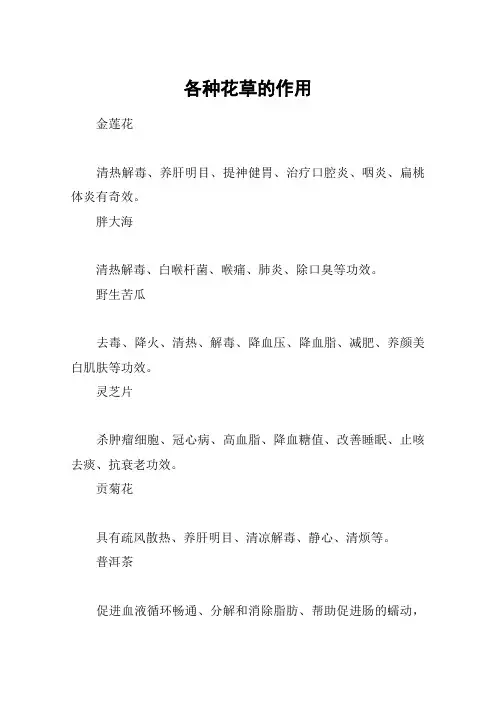 各种花草的作用

金莲花

清热解毒、养肝明目、提神健胃、治疗口腔炎、咽炎、扁桃体炎有奇效。

胖大海

清热解毒、白喉杆菌、喉痛、肺炎、除口臭等功效。

野生苦瓜

去毒、降火、清热、解毒、降血压、降血脂、减肥、养颜美白肌肤等功效。

灵芝片

杀肿瘤细胞、冠心病、高血脂、降血糖值、改善睡眠、止咳去痰、抗衰老功效。

贡菊花

具有疏风散热、养肝明目、清凉解毒、静心、清烦等。

普洱茶

促进血液循环畅通、分解和消除脂肪、帮助促进肠的蠕动，